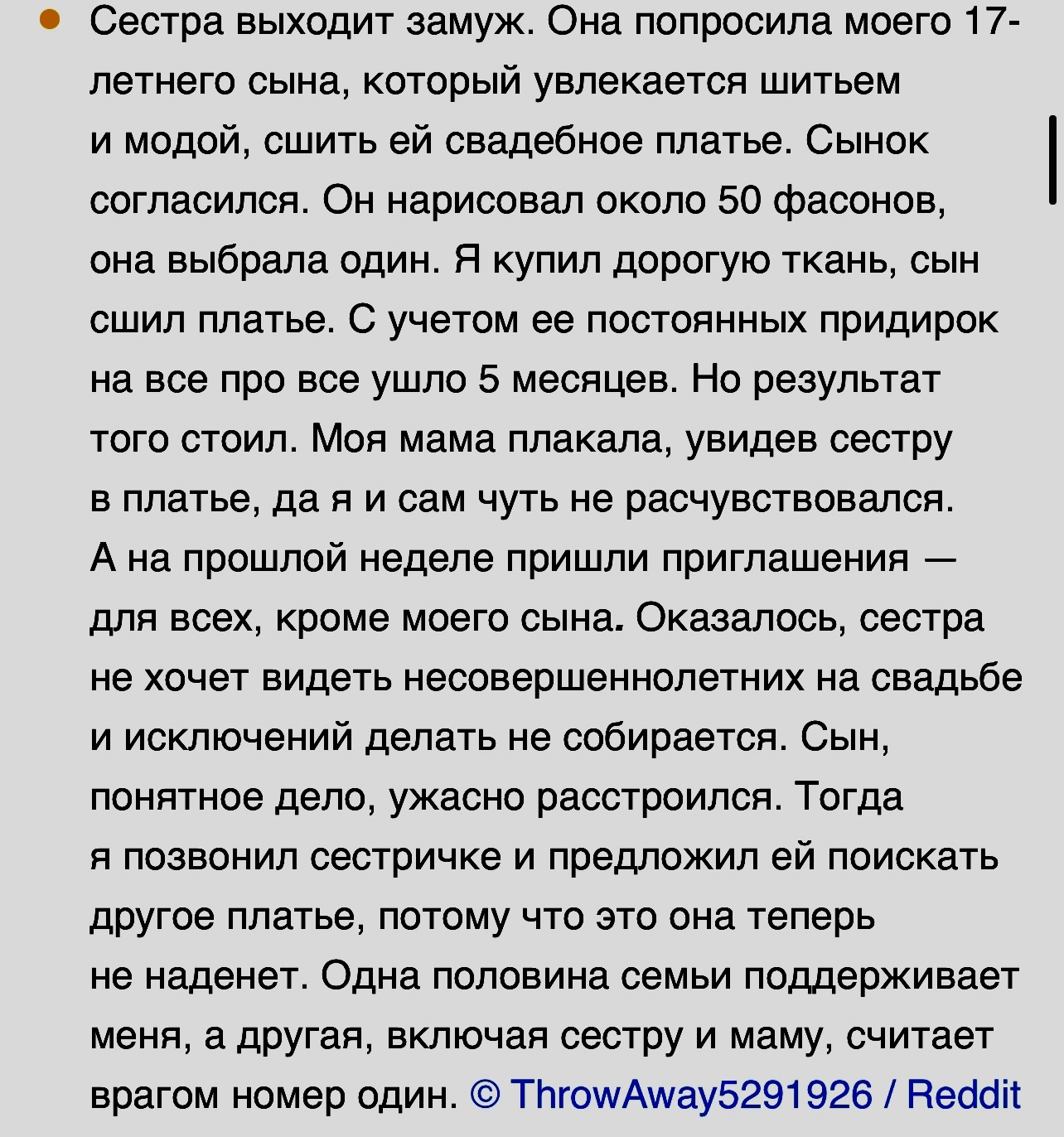 Сестра выходит замуж. Она попросила моего 17-летнего сына, который увлекается шитьем и модой, сшить ей свадебное платье. Сынок согласился. Он нарисовал около 50 фасонов, она выбрала один. Я купил дорогую ткань, сын сшил платье. С учетом ее постоянных придирок на все про все ушло 5 месяцев. Но результат того стоил. Моя мама плакала, увидев сестру в платье, да я и сам чуть не расчувствовался. А на прошлой неделе пришли приглашения — для всех, кроме моего сына. Оказалось, сестра не хочет видеть несовершеннолетних на свадьбе и исключений делать не собирается. Сын, понятное дело, ужасно расстроился. Тогда я позвонил сестричке и предложил ей поискать другое платье, потому что это она теперь не наденет. Одна половина семьи поддерживает меня, а другая, включая сестру и маму, считает врагом номер один. © ThrowAway5291926 / Reddit